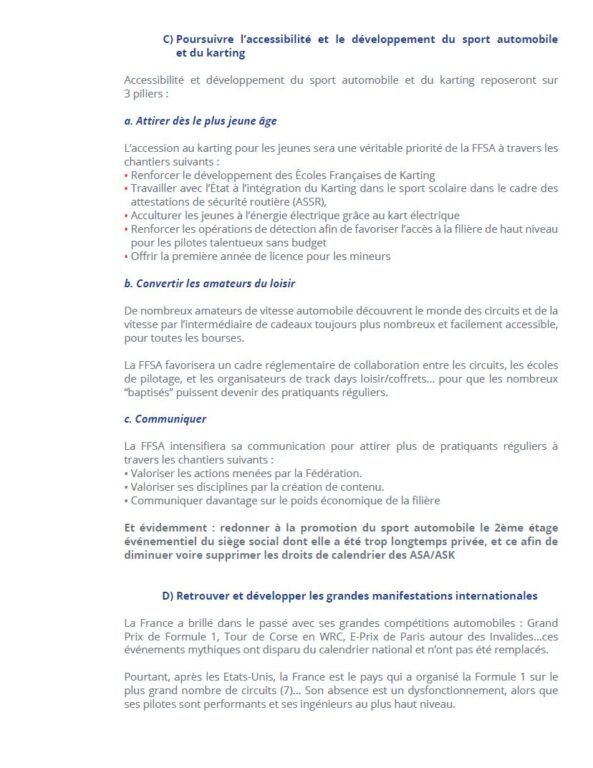 C) Poursuivre l'accessibilité et le développement du sport automobile et du karting

Accessibilité et développement du sport automobile et du karting reposeront sur 3 piliers :

a. Attirer dès le plus jeune âge

L'accession au karting pour les jeunes sera une véritable priorité de la FFSA à travers les chantiers suivants :
• Renforcer le développement des Écoles Françaises de Karting
• Travailler avec l'État à l'intégration du Karting dans le sport scolaire dans le cadre des attestations de sécurité routière (ASSR),
• Acculturer les jeunes à l'énergie électrique grâce au kart électrique
• Renforcer les opérations de détection afin de favoriser l'accès à la filière de haut niveau pour les pilotes talentueux sans budget
• Offrir la première année de licence pour les mineurs

b. Convertir les amateurs du loisir

De nombreux amateurs de vitesse automobile découvrent le monde des circuits et de la vitesse par l'intermédiaire de cadeaux toujours plus nombreux et facilement accessible, pour toutes les bourses.

La FFSA favorisera un cadre réglementaire de collaboration entre les circuits, les écoles de pilotage, et les organisateurs de track days loisir/coffrets... pour que les nombreux "baptisés" puissent devenir des pratiquants réguliers.

c. Communiquer

La FFSA intensifiera sa communication pour attirer plus de pratiquants réguliers à travers les chantiers suivants :
• Valoriser les actions menées par la Fédération.
• Valoriser ses disciplines par la création de contenu.
• Communiquer davantage sur le poids économique de la filière

Et évidemment : redonner à la promotion du sport automobile le 2ème étage événementiel du siège social dont elle a été trop longtemps privée, et ce afin de diminuer voire supprimer les droits de calendrier des ASA/ASK

D) Retrouver et développer les grandes manifestations internationales

La France a brillé dans le passé avec ses grandes compétitions automobiles : Grand Prix de Formule 1, Tour de Corse en WRC, E-Prix de Paris autour des Invalides...ces événements mythiques ont disparu du calendrier national et n'ont pas été remplacés.

Pourtant, après les Etats-Unis, la France est le pays qui a organisé la Formule 1 sur le plus grand nombre de circuits (7)... Son absence est un dysfonctionnement, alors que ses pilotes sont performants et ses ingénieurs au plus haut niveau.